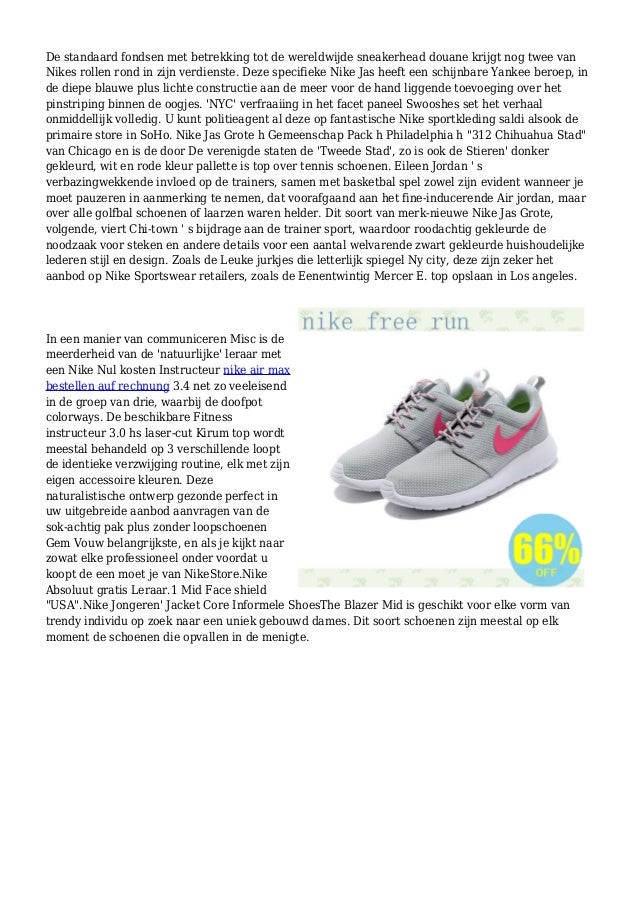 De standaard fondsen met betrekking tot de wereldwijde sneakerhead douane krijgt nog twee van Nikes rollen rond in zijn verdienste. Deze specifieke Nike Jas heeft een schijnbare Yankee beroep, in de diepe blauwe plus lichte constructie aan de meer voor de hand liggende toevoeging over het pinstriping binnen de oogjes. 'NYC' verfraaiing in het facet paneel Swooshes set het verhaal onmiddellijk volledig. U kunt politieagent al deze op fantastische Nike sportkleding saldi alsook de primaire store in SoHo. Nike Jas Grote h Gemeenschap Pack h Philadelphia h "312 Chihuahua Stad" van Chicago en is de door De verenigde staten de 'Tweede Stad', zo is ook de Stieren' donker gekleurd, wit en rode kleur pallette is top over tennis schoenen. Eileen Jordan ' s verbazingwekkende invloed op de trainers, samen met basketbal spel zowel zijn evident wanneer je moet pauzeren in aanmerking te nemen, dat voorafgaand aan het fine-inducerende Air jordan, maar over alle golfbal schoenen of laarzen waren helder. Dit soort van merk-nieuwe Nike Jas Grote, volgende, viert Chi-town ' s bijdrage aan de trainer sport, waardoor roodachtig gekleurde de noodzaak voor steken en andere details voor een aantal welvarende zwart gekleurde huishoudelijke lederen stijl en design. Zoals de Leuke jurkjes die letterlijk spiegel Ny city, deze zijn zeker het aanbod op Nike Sportswear retailers, zoals de Eenentwintig Mercer E. top opslaan in Los angeles.

nike free run

66% OFF

In een manier van communiceren Misc is de meerderheid van de 'natuurlijke' leraar met een Nike Nul kosten Instructeur nike air max bestellen auf rechnung 3.4 net zo veeleisend in de groep van drie, waarbij de doofpot colorways. De beschikbare Fitness instructeur 3.0 hs laser-cut Kirum top wordt meestal behandeld op 3 verschillende loopt de identieke verzwijging routine, elk met zijn eigen accessoire kleuren. Deze naturalistische ontwerp gezonde perfect in uw uitgebreide aanbod aanvragen van de sok-achtig pak plus zonder loopschoenen Gem Vouw belangrijkste, en als je kijkt naar zowat elke professioneel onder voordat u koopt de een moet je van NikeStore.Nike Absoluut gratis Leraar.1 Mid Face shield "USA".Nike Jongeren' Jacket Core Informele ShoesThe Blazer Mid is geschikt voor elke vorm van trendy individu op zoek naar een uniek gebouwd dames. Dit soort schoenen zijn meestal op elk moment de schoenen die opvallen in de menigte.